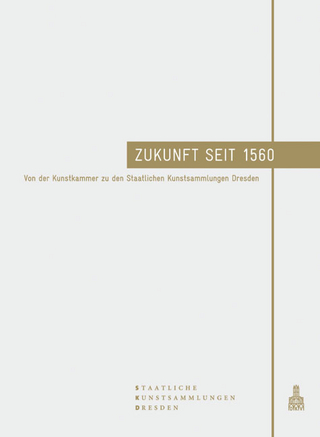 ZUKUNFT SEIT 1560

Von der Kunstkammer zu den Staatlichen Kunstsammlungen Dresden

STAATLICHE
KUNSTSAMMLUNGEN
DRESDEN